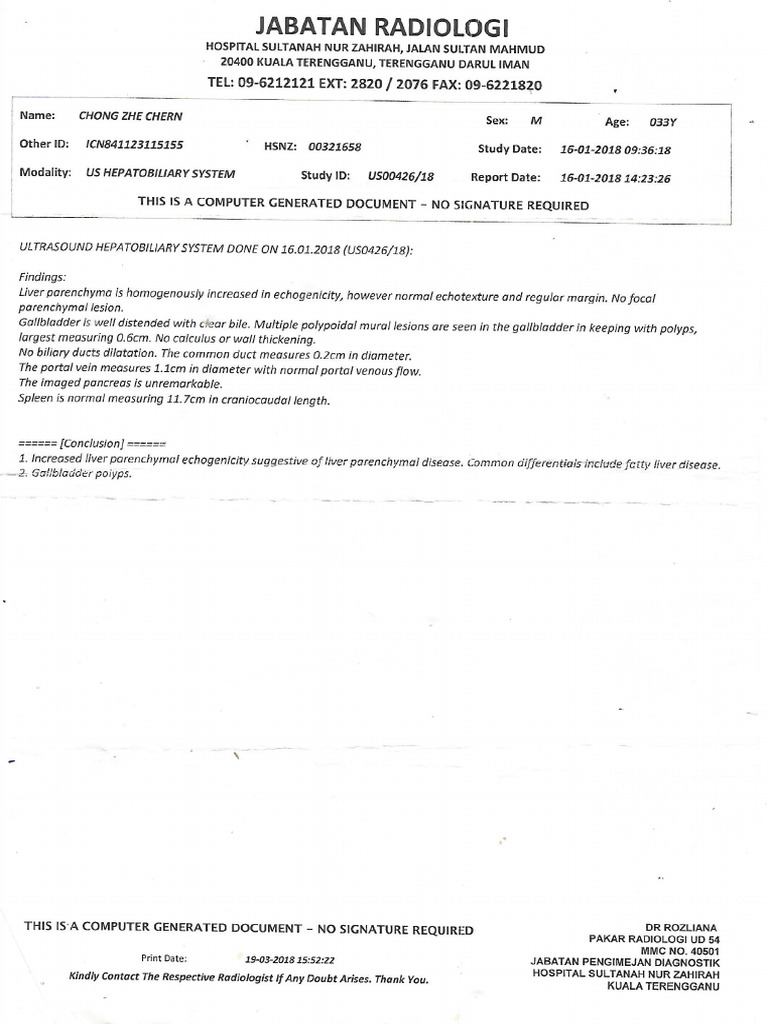 JABATAN RADIOLOGI
HOSPITAL SULTANAH NUR ZAHIRAH, JALAN SULTAN MAHMUD
20400 KUALA TERENGGANU, TERENGGANU DARUL IMAN
TEL: 09-6212121 EXT: 2820 / 2076 FAX: 09-6221820

Name: CHONG ZHE CHERN
Sex: M
Age: 033Y
Other ID: ICN841123115155
HSNZ: 00321658
Study Date: 16-01-2018 09:36:18
Modality: US HEPATOBILIARY SYSTEM
Study ID: US00426/18
Report Date: 16-01-2018 14:23:26

THIS IS A COMPUTER GENERATED DOCUMENT – NO SIGNATURE REQUIRED

ULTRASOUND HEPATOBILIARY SYSTEM DONE ON 16.01.2018 (US0426/18):

Findings:
Liver parenchyma is homogenously increased in echogenicity, however normal echotexture and regular margin. No focal parenchymal lesion.
Gallbladder is well distended with clear bile. Multiple polypoidal mural lesions are seen in the gallbladder in keeping with polyps, largest measuring 0.6cm. No calculus or wall thickening.
No biliary ducts dilatation. The common duct measures 0.2cm in diameter.
The portal vein measures 1.1cm in diameter with normal portal venous flow.
The imaged pancreas is unremarkable.
Spleen is normal measuring 11.7cm in craniocaudal length.

====== [Conclusion] ======
1. Increased liver parenchymal echogenicity suggestive of liver parenchymal disease. Common differentials include fatty liver disease.
2. Gallbladder polyps.

THIS IS A COMPUTER GENERATED DOCUMENT – NO SIGNATURE REQUIRED

Print Date: 19-03-2018 15:52:22
Kindly Contact The Respective Radiologist If Any Doubt Arises. Thank You.

DR ROZLIANA
PAKAR RADIOLOGI UD 54
MMC NO. 40501
JABATAN PENGIMEJAN DIAGNOSTIK
HOSPITAL SULTANAH NUR ZAHIRAH
KUALA TERENGGANU